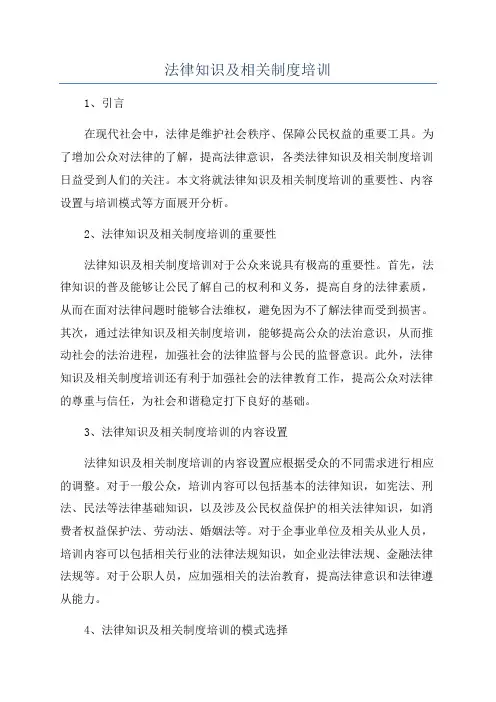 法律知识及相关制度培训

1、引言

在现代社会中，法律是维护社会秩序、保障公民权益的重要工具。为了增加公众对法律的了解，提高法律意识，各类法律知识及相关制度培训日益受到人们的关注。本文将就法律知识及相关制度培训的重要性、内容设置与培训模式等方面展开分析。

2、法律知识及相关制度培训的重要性

法律知识及相关制度培训对于公众来说具有极高的重要性。首先，法律知识的普及能够让公民了解自己的权利和义务，提高自身的法律素质，从而在面对法律问题时能够合法维权，避免因为不了解法律而受到损害。其次，通过法律知识及相关制度培训，能够提高公众的法治意识，从而推动社会的法治进程，加强社会的法律监督与公民的监督意识。此外，法律知识及相关制度培训还有利于加强社会的法律教育工作，提高公众对法律的尊重与信任，为社会和谐稳定打下良好的基础。

3、法律知识及相关制度培训的内容设置

法律知识及相关制度培训的内容设置应根据受众的不同需求进行相应的调整。对于一般公众，培训内容可以包括基本的法律知识，如宪法、刑法、民法等法律基础知识，以及涉及公民权益保护的相关法律知识，如消费者权益保护法、劳动法、婚姻法等。对于企事业单位及相关从业人员，培训内容可以包括相关行业的法律法规知识，如企业法律法规、金融法律法规等。对于公职人员，应加强相关的法治教育，提高法律意识和法律遵从能力。

4、法律知识及相关制度培训的模式选择